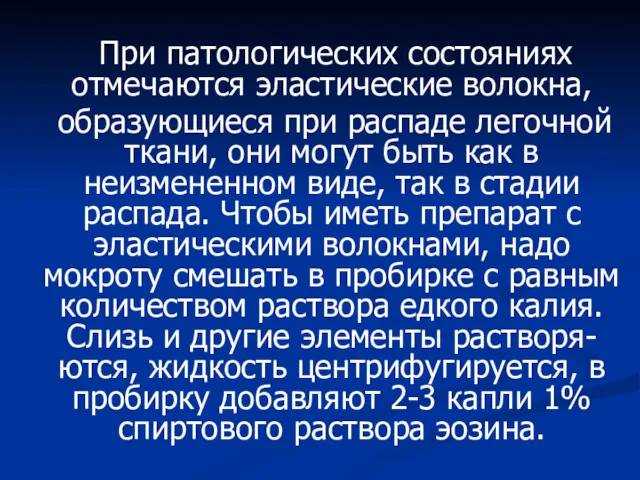 При патологических состояниях отмечаются эластические волокна, образующиеся при распаде легочной ткани, они могут быть как в неизмененном виде, так в стадии распада. Чтобы иметь препарат с эластическими волокнами, надо мокроту смешать в пробирке с равным количеством раствора едкого калия. Слизь и другие элементы растворяются, жидкость центрифугируется, в пробирку добавляют 2-3 капли 1% спиртового раствора эозина.